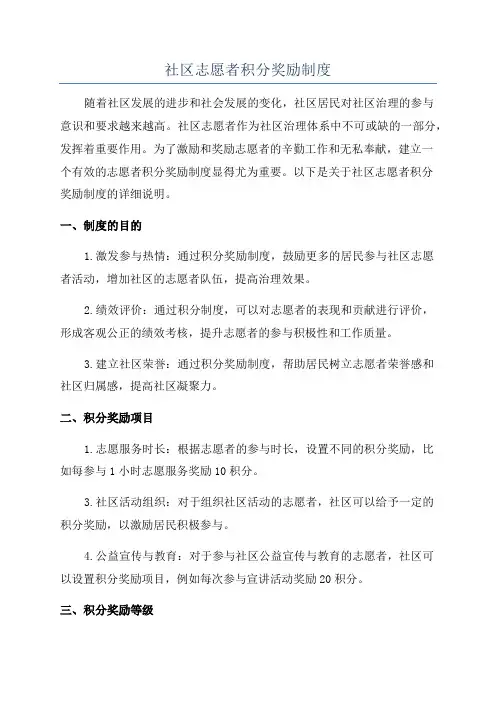 社区志愿者积分奖励制度

随着社区发展的进步和社会发展的变化，社区居民对社区治理的参与意识和要求越来越高。社区志愿者作为社区治理体系中不可或缺的一部分，发挥着重要作用。为了激励和奖励志愿者的辛勤工作和无私奉献，建立一个有效的志愿者积分奖励制度显得尤为重要。以下是关于社区志愿者积分奖励制度的详细说明。

一、制度的目的

1.激发参与热情：通过积分奖励制度，鼓励更多的居民参与社区志愿者活动，增加社区的志愿者队伍，提高治理效果。

2.绩效评价：通过积分制度，可以对志愿者的表现和贡献进行评价，形成客观公正的绩效考核，提升志愿者的参与积极性和工作质量。

3.建立社区荣誉：通过积分奖励制度，帮助居民树立志愿者荣誉感和社区归属感，提高社区凝聚力。

二、积分奖励项目

1.志愿服务时长：根据志愿者的参与时长，设置不同的积分奖励，比如每参与1小时志愿服务奖励10积分。

3.社区活动组织：对于组织社区活动的志愿者，社区可以给予一定的积分奖励，以激励居民积极参与。

4.公益宣传与教育：对于参与社区公益宣传与教育的志愿者，社区可以设置积分奖励项目，例如每次参与宣讲活动奖励20积分。

三、积分奖励等级